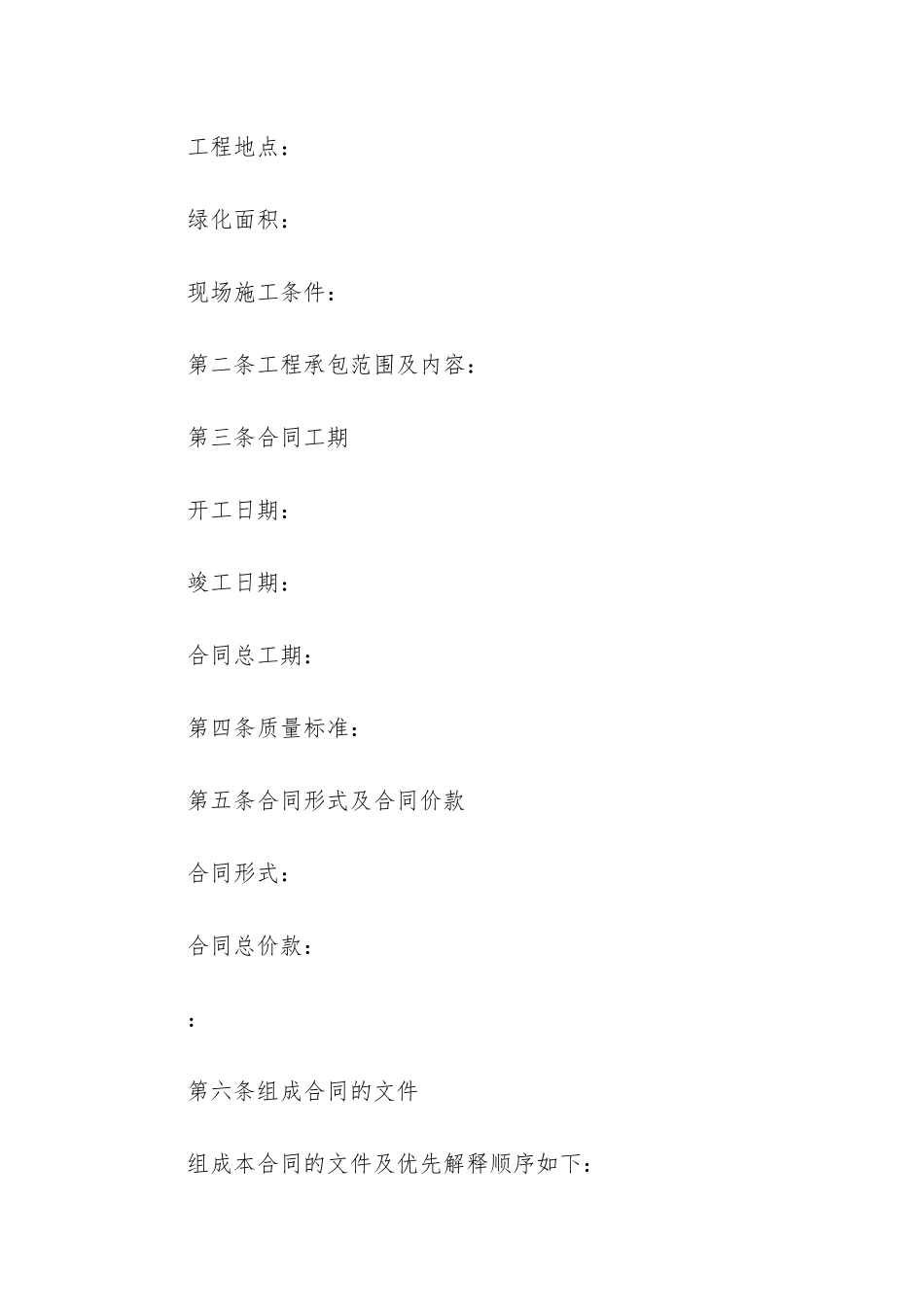 工程地点：

绿化面积：

现场施工条件：

第二条工程承包范围及内容：

第三条合同工期

开工日期：

竣工日期：

合同总工期：

第四条质量标准：

第五条合同形式及合同价款

合同形式：

合同总价款：

：

第六条组成合同的文件

组成本合同的文件及优先解释顺序如下：